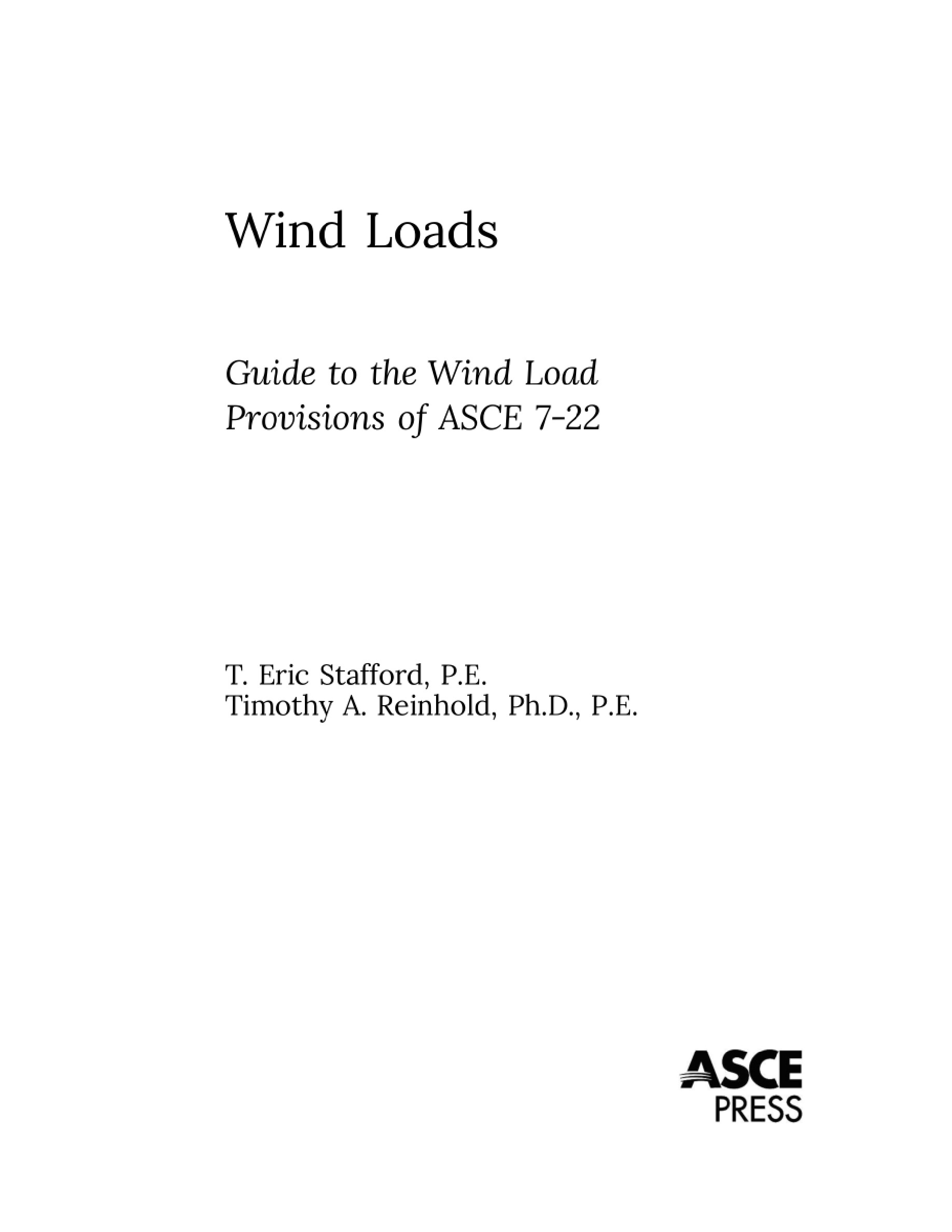 Wind Loads

Guide to the Wind Load Provisions of ASCE 7-22

T. Eric Stafford, P.E.
Timothy A. Reinhold, Ph.D., P.E.

ASCE
PRESS